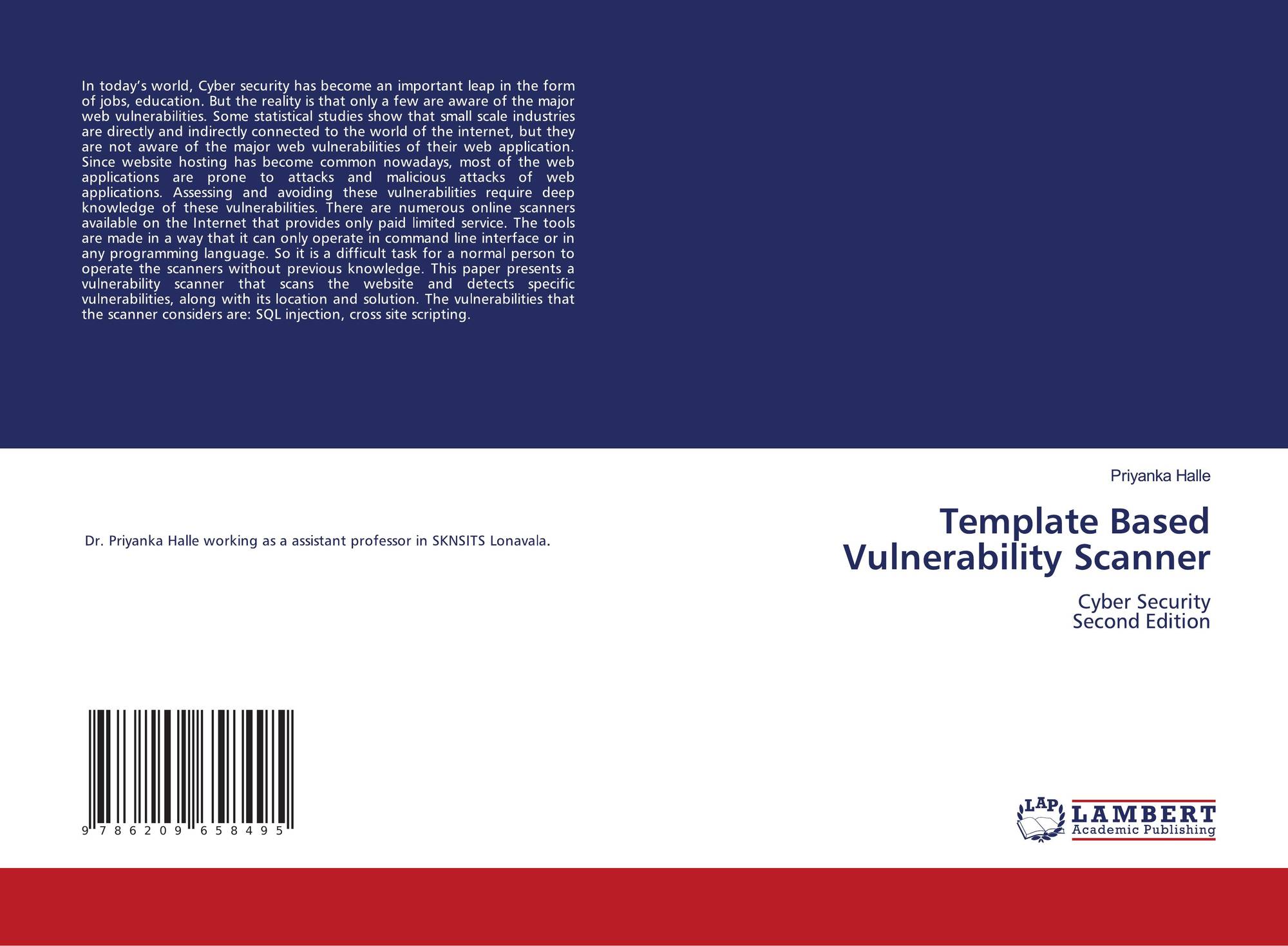 In today's world, Cyber security has become an important leap in the form of jobs, education. But the reality is that only a few are aware of the major web vulnerabilities. Some statistical studies show that small scale industries are directly and indirectly connected to the world of the internet, but they are not aware of the major web vulnerabilities of their web application. Since website hosting has become common nowadays, most of the web applications are prone to attacks and malicious attacks of web applications. Assessing and avoiding these vulnerabilities require deep knowledge of these vulnerabilities. There are numerous online scanners available on the Internet that provides only paid limited service. The tools are made in a way that it can only operate in command line interface or in any programming language. So it is a difficult task for a normal person to operate the scanners without previous knowledge. This paper presents a vulnerability scanner that scans the website and detects specific vulnerabilities, along with its location and solution. The vulnerabilities that the scanner considers are: SQL injection, cross site scripting.

Dr. Priyanka Halle working as a assistant professor in SKNSITS Lonavala.

9 786209 658495

Priyanka Halle

Template Based
Vulnerability Scanner

Cyber Security
Second Edition

LAP
LAMBERT
Academic Publishing